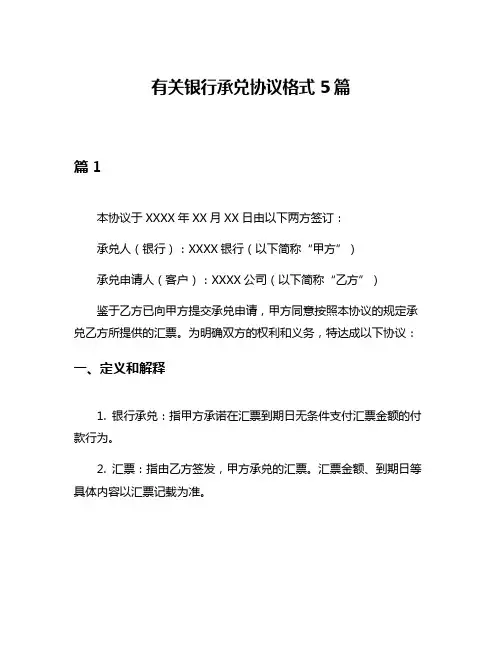 有关银行承兑协议格式 5 篇

篇 1

本协议于 XXXX 年 XX 月 XX 日由以下两方签订：

承兑人（银行）：XXXX 银行（以下简称“甲方”）

承兑申请人（客户）：XXXX 公司（以下简称“乙方”）

鉴于乙方已向甲方提交承兑申请，甲方同意按照本协议的规定承兑乙方所提供的汇票。为明确双方的权利和义务，特达成以下协议：

一、定义和解释

1. 银行承兑：指甲方承诺在汇票到期日无条件支付汇票金额的付款行为。

2. 汇票：指由乙方签发，甲方承兑的汇票。汇票金额、到期日等具体内容以汇票记载为准。